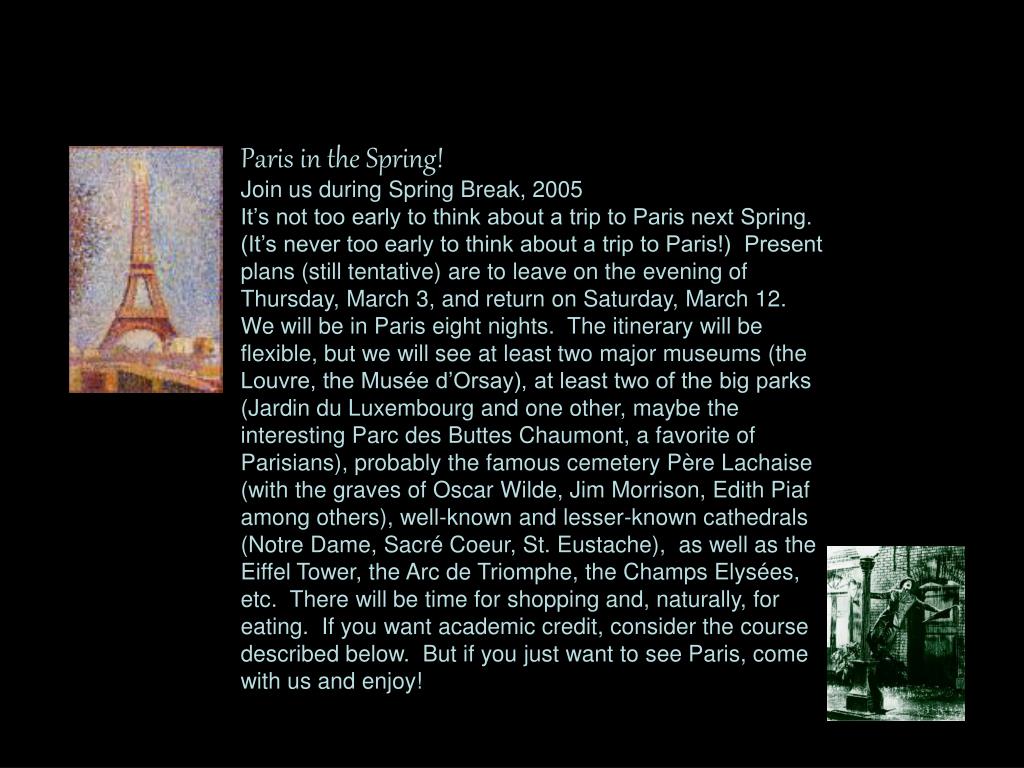 Paris in the Spring!
Join us during Spring Break, 2005
It’s not too early to think about a trip to Paris next Spring. (It’s never too early to think about a trip to Paris!) Present plans (still tentative) are to leave on the evening of Thursday, March 3, and return on Saturday, March 12. We will be in Paris eight nights. The itinerary will be flexible, but we will see at least two major museums (the Louvre, the Musée d’Orsay), at least two of the big parks (Jardin du Luxembourg and one other, maybe the interesting Parc des Buttes Chaumont, a favorite of Parisians), probably the famous cemetery Père Lachaise (with the graves of Oscar Wilde, Jim Morrison, Edith Piaf among others), well-known and lesser-known cathedrals (Notre Dame, Sacré Coeur, St. Eustache), as well as the Eiffel Tower, the Arc de Triomphe, the Champs Elysées, etc. There will be time for shopping and, naturally, for eating. If you want academic credit, consider the course described below. But if you just want to see Paris, come with us and enjoy!